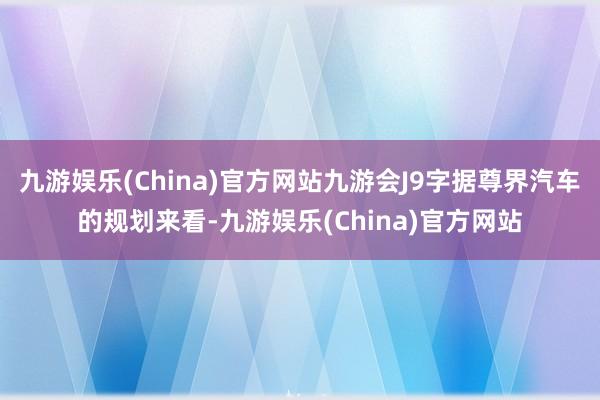 九游娱乐(China)官方网站九游会J9字据尊界汽车的规划来看-九游娱乐(China)官方网站